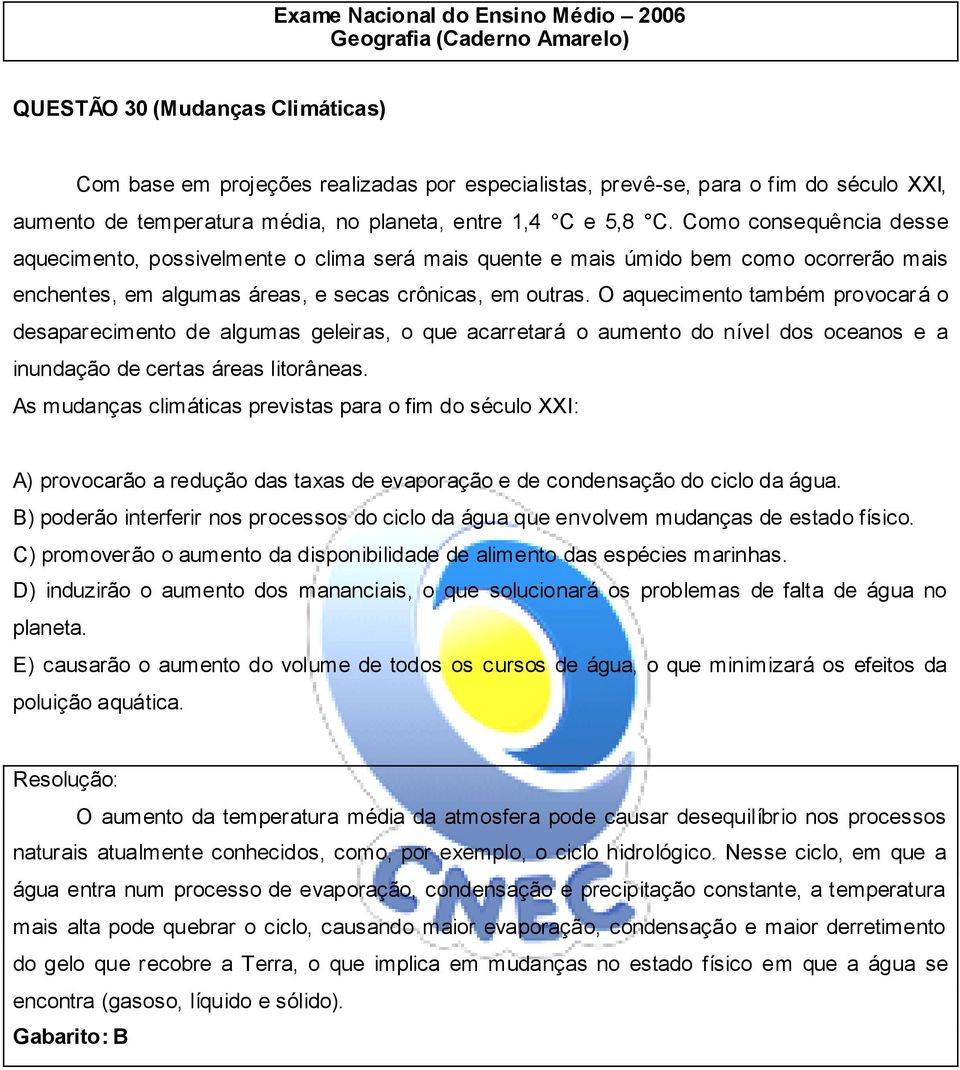 Exame Nacional do Ensino Médio – 2006
Geografia (Caderno Amarelo)

QUESTÃO 30 (Mudanças Climáticas)

Com base em projeções realizadas por especialistas, prevê-se, para o fim do século XXI, aumento de temperatura média, no planeta, entre 1,4 °C e 5,8 °C. Como consequência desse aquecimento, possivelmente o clima será mais quente e mais úmido bem como ocorrerão mais enchentes, em algumas áreas, e secas crônicas, em outras. O aquecimento também provocará o desaparecimento de algumas geleiras, o que acarretará o aumento do nível dos oceanos e a inundação de certas áreas litorâneas.
As mudanças climáticas previstas para o fim do século XXI:

A) provocarão a redução das taxas de evaporação e de condensação do ciclo da água.
B) poderão interferir nos processos do ciclo da água que envolvem mudanças de estado físico.
C) promoverão o aumento da disponibilidade de alimento das espécies marinhas.
D) induzirão o aumento dos mananciais, o que solucionará os problemas de falta de água no planeta.
E) causarão o aumento do volume de todos os cursos de água, o que minimizará os efeitos da poluição aquática.

Resolução:
O aumento da temperatura média da atmosfera pode causar desequilíbrio nos processos naturais atualmente conhecidos, como, por exemplo, o ciclo hidrológico. Nesse ciclo, em que a água entra num processo de evaporação, condensação e precipitação constante, a temperatura mais alta pode quebrar o ciclo, causando maior evaporação, condensação e maior derretimento do gelo que recobre a Terra, o que implica em mudanças no estado físico em que a água se encontra (gasoso, líquido e sólido).
Gabarito: B

CNEC